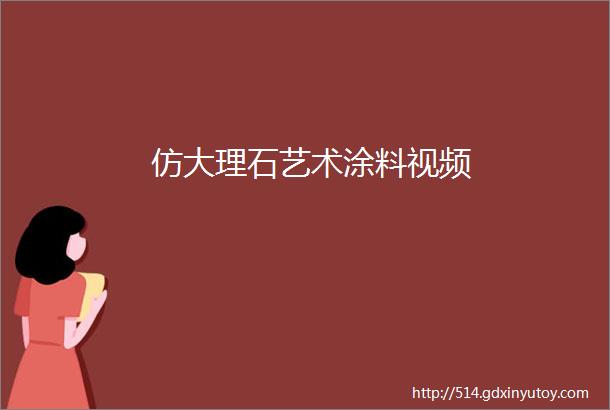 仿大理石艺术涂料视频

http://514.gdxinyutoy.com